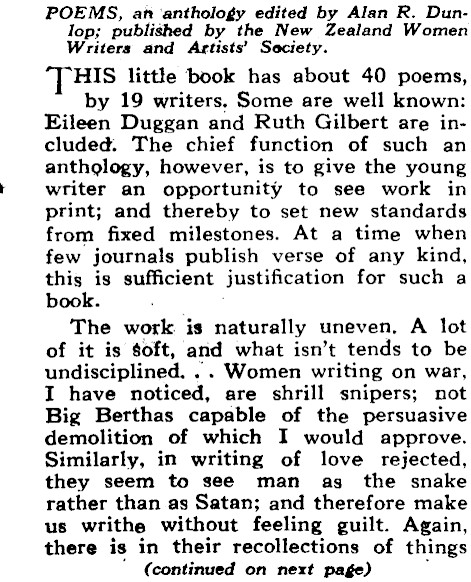 POEMS, an anthology edited by Alan R. Dunlop; published by the New Zealand Women Writers and Artists' Society.

THIS little book has about 40 poems, by 19 writers. Some are well known: Eileen Duggan and Ruth Gilbert are included. The chief function of such an anthology, however, is to give the young writer an opportunity to see work in print; and thereby to set new standards from fixed milestones. At a time when few journals publish verse of any kind, this is sufficient justification for such a book.

The work is naturally uneven. A lot of it is soft, and what isn't tends to be undisciplined. . . Women writing on war, I have noticed, are shrill snipers; not Big Berthas capable of the persuasive demolition of which I would approve. Similarly, in writing of love rejected, they seem to see man as the snake rather than as Satan; and therefore make us writhe without feeling guilt. Again, there is in their recollections of things

(continued on next page)